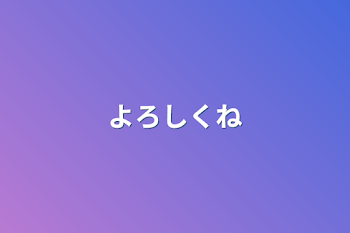 よろしくね